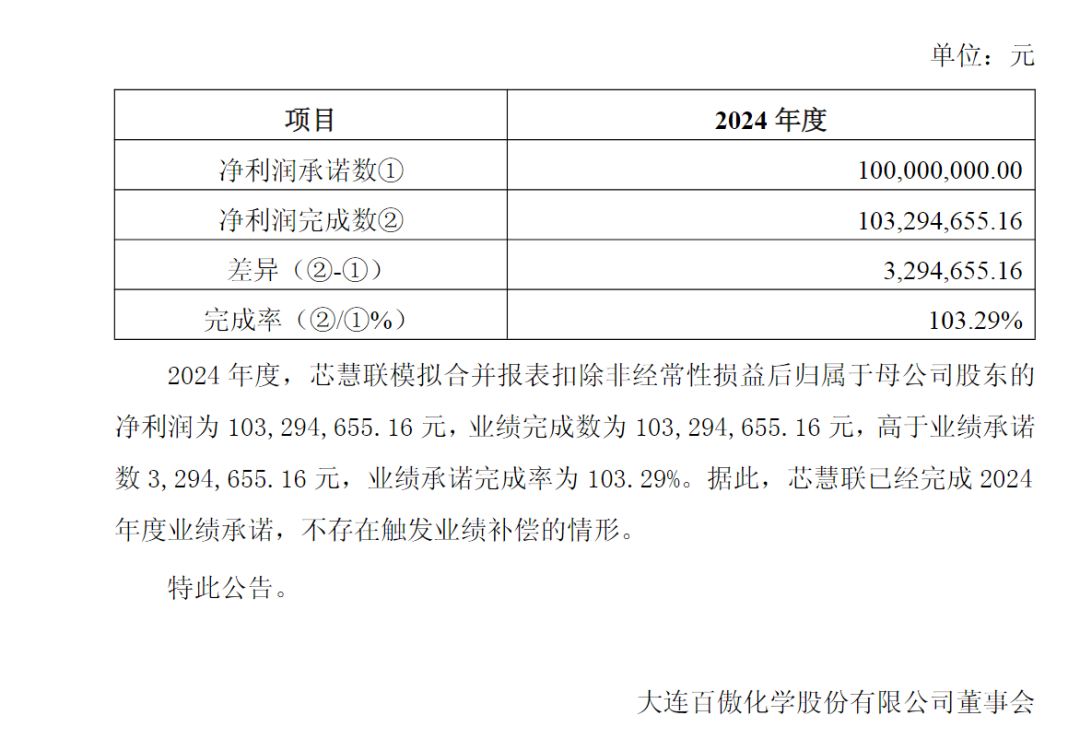 单位：元

| 项目 | 2024年度 |
|---|---|
| 净利润承诺数① | 100,000,000.00 |
| 净利润完成数② | 103,294,655.16 |
| 差异（②-①） | 3,294,655.16 |
| 完成率（②/①%） | 103.29% |

2024年度，芯慧联模拟合并报表扣除非经常性损益后归属于母公司股东的净利润为103,294,655.16元，业绩完成数为103,294,655.16元，高于业绩承诺数3,294,655.16元，业绩承诺完成率为103.29%。据此，芯慧联已经完成2024年度业绩承诺，不存在触发业绩补偿的情形。

特此公告。

大连百傲化学股份有限公司董事会